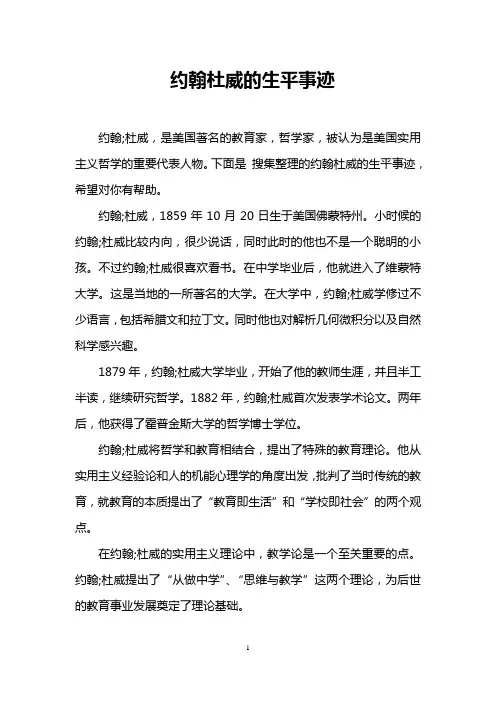 约翰杜威的生平事迹

约翰;杜威，是美国著名的教育家，哲学家，被认为是美国实用主义哲学的重要代表人物。下面是 搜集整理的约翰杜威的生平事迹，希望对你有帮助。

约翰;杜威，1859 年 10 月 20 日生于美国佛蒙特州。小时候的约翰;杜威比较内向，很少说话，同时此时的他也不是一个聪明的小孩。不过约翰;杜威很喜欢看书。在中学毕业后，他就进入了维蒙特大学。这是当地的一所著名的大学。在大学中，约翰;杜威学修过不少语言，包括希腊文和拉丁文。同时他也对解析几何微积分以及自然科学感兴趣。

1879 年，约翰;杜威大学毕业，开始了他的教师生涯，并且半工半读，继续研究哲学。1882 年，约翰;杜威首次发表学术论文。两年后，他获得了霍普金斯大学的哲学博士学位。

约翰;杜威将哲学和教育相结合，提出了特殊的教育理论。他从实用主义经验论和人的机能心理学的角度出发，批判了当时传统的教育，就教育的本质提出了“教育即生活”和“学校即社会”的两个观点。

在约翰;杜威的实用主义理论中，教学论是一个至关重要的点。约翰;杜威提出了“从做中学”、“思维与教学”这两个理论，为后世的教育事业发展奠定了理论基础。

1